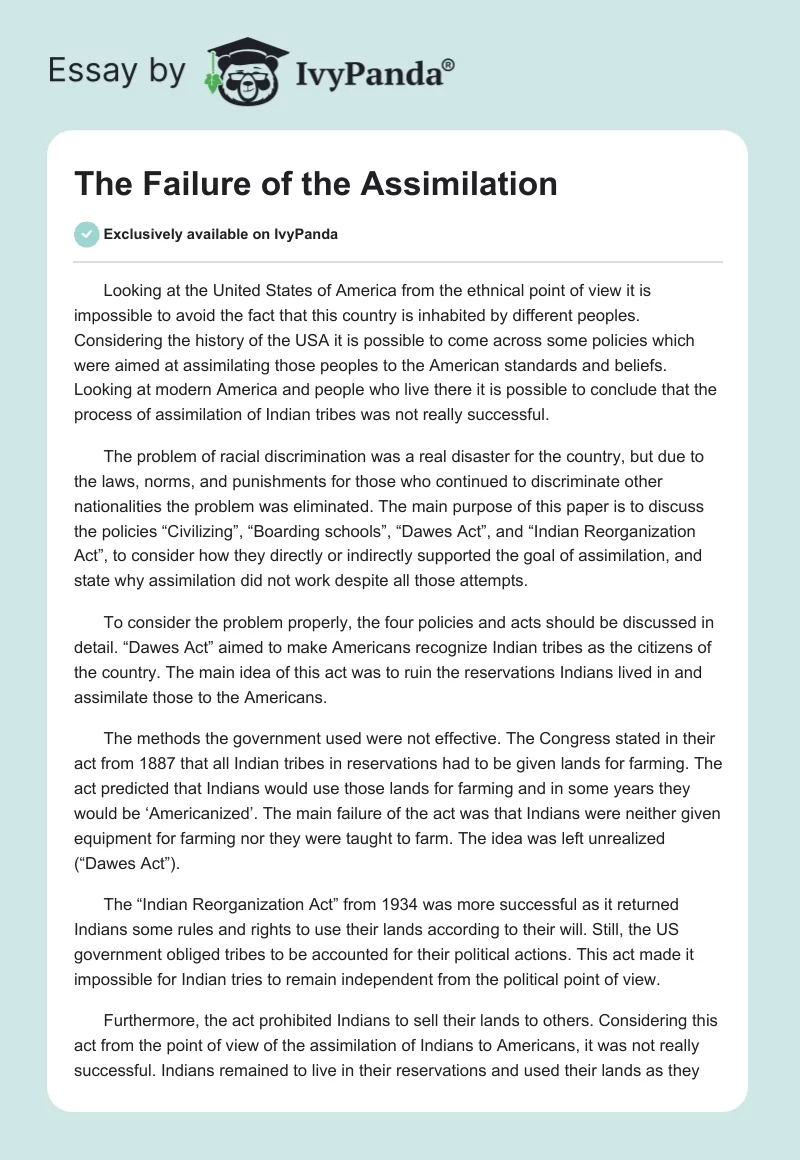 Essay by IvyPanda®

The Failure of the Assimilation

Exclusively available on IvyPanda

Looking at the United States of America from the ethnical point of view it is impossible to avoid the fact that this country is inhabited by different peoples. Considering the history of the USA it is possible to come across some policies which were aimed at assimilating those peoples to the American standards and beliefs. Looking at modern America and people who live there it is possible to conclude that the process of assimilation of Indian tribes was not really successful.

The problem of racial discrimination was a real disaster for the country, but due to the laws, norms, and punishments for those who continued to discriminate other nationalities the problem was eliminated. The main purpose of this paper is to discuss the policies “Civilizing”, “Boarding schools”, “Dawes Act”, and “Indian Reorganization Act”, to consider how they directly or indirectly supported the goal of assimilation, and state why assimilation did not work despite all those attempts.

To consider the problem properly, the four policies and acts should be discussed in detail. “Dawes Act” aimed to make Americans recognize Indian tribes as the citizens of the country. The main idea of this act was to ruin the reservations Indians lived in and assimilate those to the Americans.

The methods the government used were not effective. The Congress stated in their act from 1887 that all Indian tribes in reservations had to be given lands for farming. The act predicted that Indians would use those lands for farming and in some years they would be ‘Americanized’. The main failure of the act was that Indians were neither given equipment for farming nor they were taught to farm. The idea was left unrealized (“Dawes Act”).

The “Indian Reorganization Act” from 1934 was more successful as it returned Indians some rules and rights to use their lands according to their will. Still, the US government obliged tribes to be accounted for their political actions. This act made it impossible for Indian tries to remain independent from the political point of view.

Furthermore, the act prohibited Indians to sell their lands to others. Considering this act from the point of view of the assimilation of Indians to Americans, it was not really successful. Indians remained to live in their reservations and used their lands as they